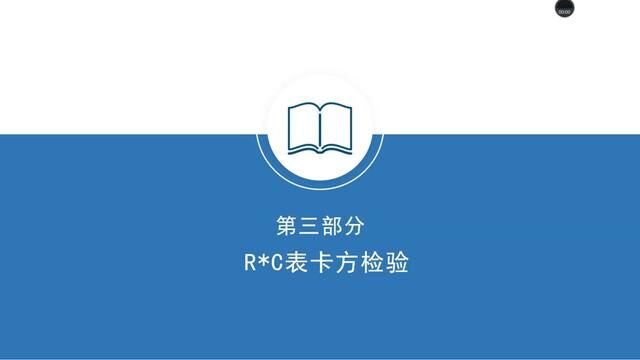 00:00

第三部分

R*C表卡方检验